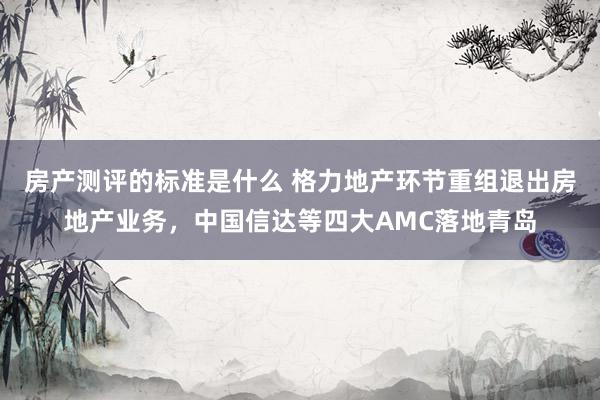 房产测评的标准是什么 格力地产环节重组退出房地产业务，中国信达等四大AMC落地青岛